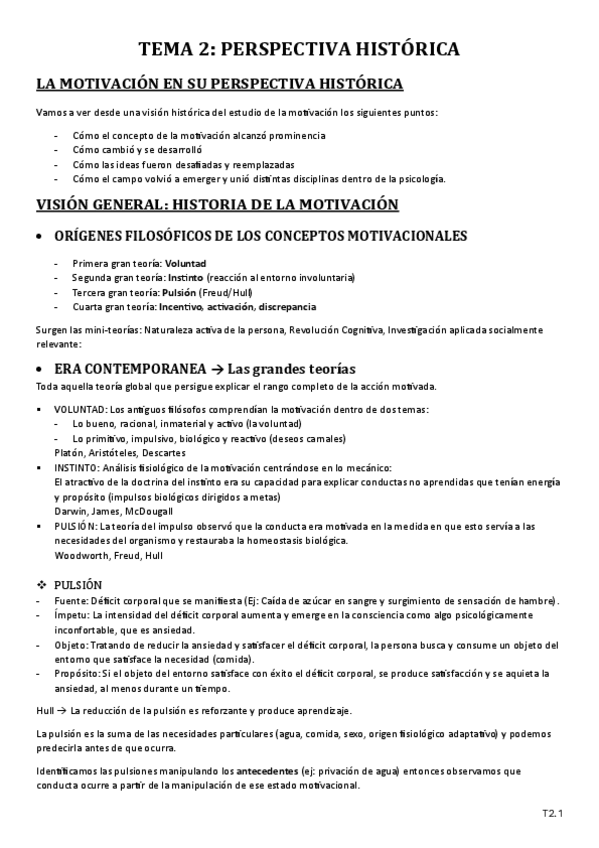 TEMA 2: PERSPECTIVA HISTÓRICA

LA MOTIVACIÓN EN SU PERSPECTIVA HISTÓRICA

Vamos a ver desde una visión histórica del estudio de la motivación los siguientes puntos:

- Cómo el concepto de la motivación alcanzó prominencia
- Cómo cambió y se desarrolló
- Cómo las ideas fueron desafiadas y reemplazadas
- Cómo el campo volvió a emerger y unió distintas disciplinas dentro de la psicología.

VISIÓN GENERAL: HISTORIA DE LA MOTIVACIÓN

• ORÍGENES FILOSÓFICOS DE LOS CONCEPTOS MOTIVACIONALES

- Primera gran teoría: Voluntad
- Segunda gran teoría: Instinto (reacción al entorno involuntaria)
- Tercera gran teoría: Pulsión (Freud/Hull)
- Cuarta gran teoría: Incentivo, activación, discrepancia

Surgen las mini-teorías: Naturaleza activa de la persona, Revolución Cognitiva, Investigación aplicada socialmente relevante:

• ERA CONTEMPORANEA → Las grandes teorías

Toda aquella teoría global que persigue explicar el rango completo de la acción motivada.

▪ VOLUNTAD: Los antiguos filósofos comprendían la motivación dentro de dos temas:
- Lo bueno, racional, inmaterial y activo (la voluntad)
- Lo primitivo, impulsivo, biológico y reactivo (deseos carnales)
Platón, Aristóteles, Descartes
▪ INSTINTO: Análisis fisiológico de la motivación centrándose en lo mecánico:
El atractivo de la doctrina del instinto era su capacidad para explicar conductas no aprendidas que tenían energía y propósito (impulsos biológicos dirigidos a metas)
Darwin, James, McDougall
▪ PULSIÓN: La teoría del impulso observó que la conducta era motivada en la medida en que esto servía a las necesidades del organismo y restauraba la homeostasis biológica.
Woodworth, Freud, Hull

❖ PULSIÓN
- Fuente: Déficit corporal que se manifiesta (Ej: Caída de azúcar en sangre y surgimiento de sensación de hambre).
- Ímpetu: La intensidad del déficit corporal aumenta y emerge en la consciencia como algo psicológicamente inconfortable, que es ansiedad.
- Objeto: Tratando de reducir la ansiedad y satisfacer el déficit corporal, la persona busca y consume un objeto del entorno que satisface la necesidad (comida).
- Propósito: Si el objeto del entorno satisface con éxito el déficit corporal, se produce satisfacción y se aquieta la ansiedad, al menos durante un tiempo.

Hull → La reducción de la pulsión es reforzante y produce aprendizaje.

La pulsión es la suma de las necesidades particulares (agua, comida, sexo, origen fisiológico adaptativo) y podemos predecirla antes de que ocurra.

Identificamos las pulsiones manipulando los antecedentes (ej: privación de agua) entonces observamos que conducta ocurre a partir de la manipulación de ese estado motivacional.

T2.1